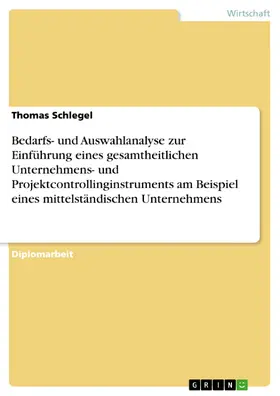 Wirtschaft

Thomas Schlegel

Bedarfs- und Auswahlanalyse zur Einführung eines gesamtheitlichen Unternehmens- und Projektcontrollinginstruments am Beispiel eines mittelständischen Unternehmens

Diplomarbeit

GRIN